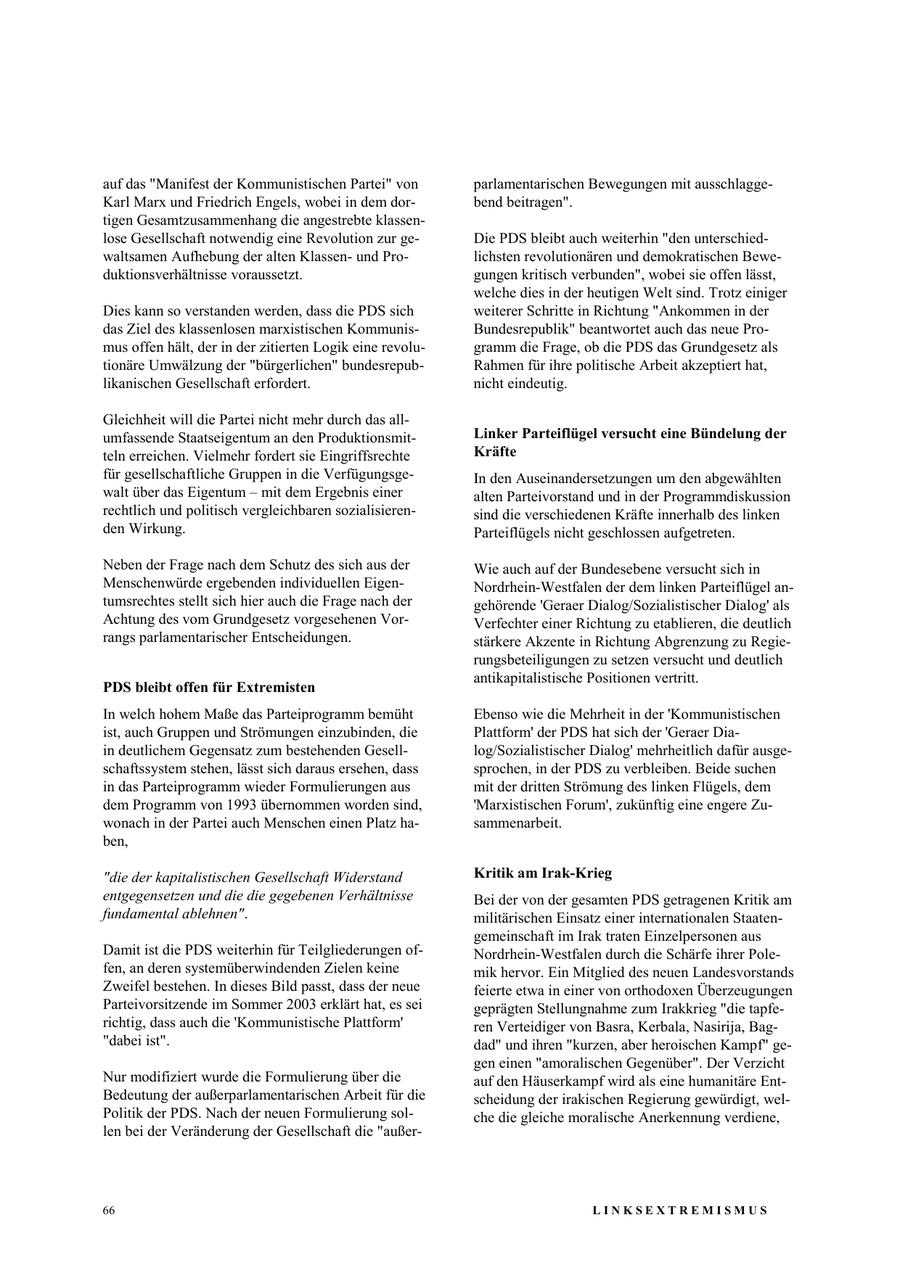 auf das "Manifest der Kommunistischen Partei" von Karl Marx und Friedrich Engels, wobei in dem dortigen Gesamtzusammenhang die angestrebte klassenlose Gesellschaft notwendig eine Revolution zur gewaltsamen Aufhebung der alten Klassen- und Produktionsverhältnisse voraussetzt.

Dies kann so verstanden werden, dass die PDS sich das Ziel des klassenlosen marxistischen Kommunismus offen hält, der in der zitierten Logik eine revolutionäre Umwälzung der "bürgerlichen" bundesrepublikanischen Gesellschaft erfordert.

Gleichheit will die Partei nicht mehr durch das allumfassende Staatseigentum an den Produktionsmitteln erreichen. Vielmehr fordert sie Eingriffsrechte für gesellschaftliche Gruppen in die Verfügungsgewalt über das Eigentum – mit dem Ergebnis einer rechtlich und politisch vergleichbaren sozialisierenden Wirkung.

Neben der Frage nach dem Schutz des sich aus der Menschenwürde ergebenden individuellen Eigentumsrechtes stellt sich hier auch die Frage nach der Achtung des vom Grundgesetz vorgesehenen Vorrangs parlamentarischer Entscheidungen.

PDS bleibt offen für Extremisten

In welch hohem Maße das Parteiprogramm bemüht ist, auch Gruppen und Strömungen einzubinden, die in deutlichem Gegensatz zum bestehenden Gesellschaftssystem stehen, lässt sich daraus ersehen, dass in das Parteiprogramm wieder Formulierungen aus dem Programm von 1993 übernommen worden sind, wonach in der Partei auch Menschen einen Platz haben,

"die der kapitalistischen Gesellschaft Widerstand entgegensetzen und die die gegebenen Verhältnisse fundamental ablehnen".

Damit ist die PDS weiterhin für Teilgliederungen offen, an deren systemüberwindenden Zielen keine Zweifel bestehen. In dieses Bild passt, dass der neue Parteivorsitzende im Sommer 2003 erklärt hat, es sei richtig, dass auch die 'Kommunistische Plattform' "dabei ist".

Nur modifiziert wurde die Formulierung über die Bedeutung der außerparlamentarischen Arbeit für die Politik der PDS. Nach der neuen Formulierung sollen bei der Veränderung der Gesellschaft die "außerparlamentarischen Bewegungen mit ausschlaggebend beitragen".

Die PDS bleibt auch weiterhin "den unterschiedlichsten revolutionären und demokratischen Bewegungen kritisch verbunden", wobei sie offen lässt, welche dies in der heutigen Welt sind. Trotz einiger weiterer Schritte in Richtung "Ankommen in der Bundesrepublik" beantwortet auch das neue Programm die Frage, ob die PDS das Grundgesetz als Rahmen für ihre politische Arbeit akzeptiert hat, nicht eindeutig.

Linker Parteiflügel versucht eine Bündelung der Kräfte

In den Auseinandersetzungen um den abgewählten alten Parteivorstand und in der Programmdiskussion sind die verschiedenen Kräfte innerhalb des linken Parteiflügels nicht geschlossen aufgetreten.

Wie auch auf der Bundesebene versucht sich in Nordrhein-Westfalen der dem linken Parteiflügel angehörende 'Geraer Dialog/Sozialistischer Dialog' als Verfechter einer Richtung zu etablieren, die deutlich stärkere Akzente in Richtung Abgrenzung zu Regierungsbeteiligungen zu setzen versucht und deutlich antikapitalistische Positionen vertritt.

Ebenso wie die Mehrheit in der 'Kommunistischen Plattform' der PDS hat sich der 'Geraer Dialog/Sozialistischer Dialog' mehrheitlich dafür ausgesprochen, in der PDS zu verbleiben. Beide suchen mit der dritten Strömung des linken Flügels, dem 'Marxistischen Forum', zukünftig eine engere Zusammenarbeit.

Kritik am Irak-Krieg

Bei der von der gesamten PDS getragenen Kritik am militärischen Einsatz einer internationalen Staatengemeinschaft im Irak traten Einzelpersonen aus Nordrhein-Westfalen durch die Schärfe ihrer Polemik hervor. Ein Mitglied des neuen Landesvorstands feierte etwa in einer von orthodoxen Überzeugungen geprägten Stellungnahme zum Irakkrieg "die tapferen Verteidiger von Basra, Kerbala, Nasirija, Bagdad" und ihren "kurzen, aber heroischen Kampf" gegen einen "amoralischen Gegenüber". Der Verzicht auf den Häuserkampf wird als eine humanitäre Entscheidung der irakischen Regierung gewürdigt, welche die gleiche moralische Anerkennung verdiene,

66 LINKSEXTREMISMUS